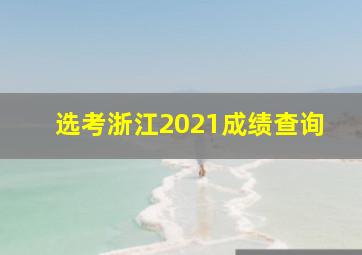 选考浙江2021成绩查询